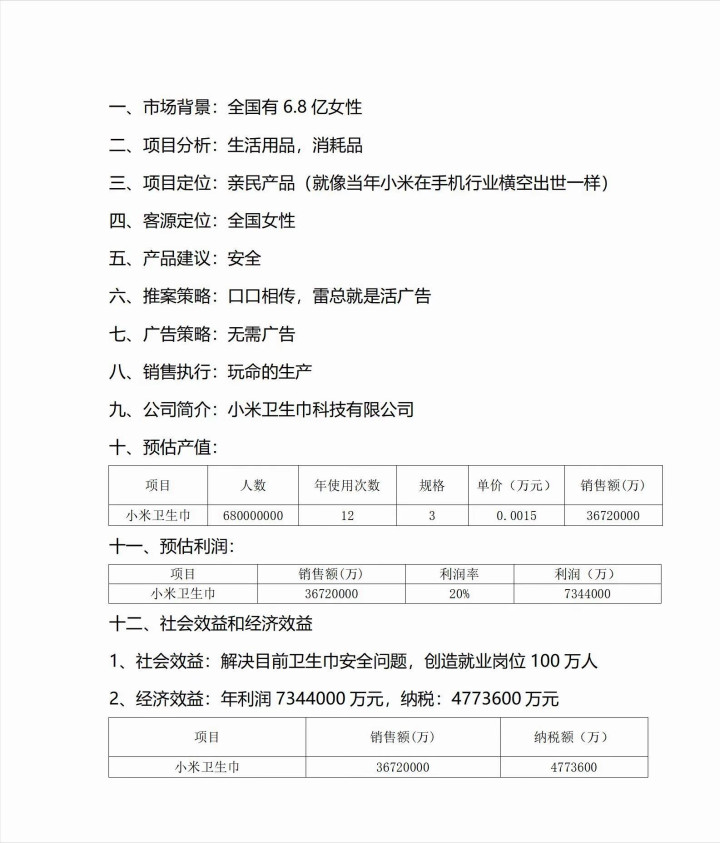 一、市场背景：全国有 6.8 亿女性

二、项目分析：生活用品，消耗品

三、项目定位：亲民产品（就像当年小米在手机行业横空出世一样）

四、客源定位：全国女性

五、产品建议：安全

六、推案策略：口口相传，雷总就是活广告

七、广告策略：无需广告

八、销售执行：玩命的生产

九、公司简介：小米卫生巾科技有限公司

十、预估产值：

| 项目 | 人数 | 年使用次数 | 规格 | 单价（万元） | 销售额(万) |
|---|---|---|---|---|---|
| 小米卫生巾 | 680000000 | 12 | 3 | 0.0015 | 36720000 |

十一、预估利润：

| 项目 | 销售额(万) | 利润率 | 利润（万） |
|---|---|---|---|
| 小米卫生巾 | 36720000 | 20% | 7344000 |

十二、社会效益和经济效益

1、社会效益：解决目前卫生巾安全问题，创造就业岗位 100 万人

2、经济效益：年利润 7344000 万元，纳税：4773600 万元

| 项目 | 销售额(万) | 纳税额（万） |
|---|---|---|
| 小米卫生巾 | 36720000 | 4773600 |